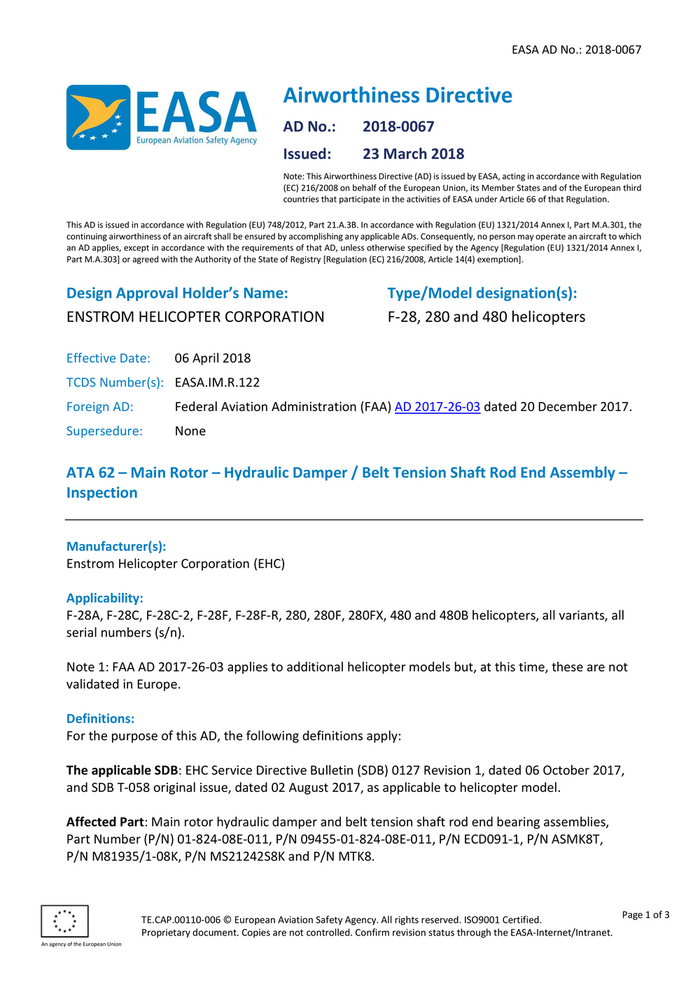 EASA AD No.: 2018-0067

EASA
European Aviation Safety Agency

Airworthiness Directive

AD No.: 2018-0067

Issued: 23 March 2018

Note: This Airworthiness Directive (AD) is issued by EASA, acting in accordance with Regulation (EC) 216/2008 on behalf of the European Union, its Member States and of the European third countries that participate in the activities of EASA under Article 66 of that Regulation.

This AD is issued in accordance with Regulation (EU) 748/2012, Part 21.A.3B. In accordance with Regulation (EU) 1321/2014 Annex I, Part M.A.301, the continuing airworthiness of an aircraft shall be ensured by accomplishing any applicable ADs. Consequently, no person may operate an aircraft to which an AD applies, except in accordance with the requirements of that AD, unless otherwise specified by the Agency [Regulation (EU) 1321/2014 Annex I, Part M.A.303] or agreed with the Authority of the State of Registry [Regulation (EC) 216/2008, Article 14(4) exemption].

Design Approval Holder's Name:
ENSTROM HELICOPTER CORPORATION

Type/Model designation(s):
F-28, 280 and 480 helicopters

Effective Date: 06 April 2018

TCDS Number(s): EASA.IM.R.122

Foreign AD: Federal Aviation Administration (FAA) AD 2017-26-03 dated 20 December 2017.

Supersedure: None

ATA 62 – Main Rotor – Hydraulic Damper / Belt Tension Shaft Rod End Assembly – Inspection

Manufacturer(s):
Enstrom Helicopter Corporation (EHC)

Applicability:
F-28A, F-28C, F-28C-2, F-28F, F-28F-R, 280, 280F, 280FX, 480 and 480B helicopters, all variants, all serial numbers (s/n).

Note 1: FAA AD 2017-26-03 applies to additional helicopter models but, at this time, these are not validated in Europe.

Definitions:
For the purpose of this AD, the following definitions apply:

The applicable SDB: EHC Service Directive Bulletin (SDB) 0127 Revision 1, dated 06 October 2017, and SDB T-058 original issue, dated 02 August 2017, as applicable to helicopter model.

Affected Part: Main rotor hydraulic damper and belt tension shaft rod end bearing assemblies, Part Number (P/N) 01-824-08E-011, P/N 09455-01-824-08E-011, P/N ECD091-1, P/N ASMK8T, P/N M81935/1-08K, P/N MS21242S8K and P/N MTK8.

An agency of the European Union

TE.CAP.00110-006 © European Aviation Safety Agency. All rights reserved. ISO9001 Certified.
Proprietary document. Copies are not controlled. Confirm revision status through the EASA-Internet/Intranet.

Page 1 of 3